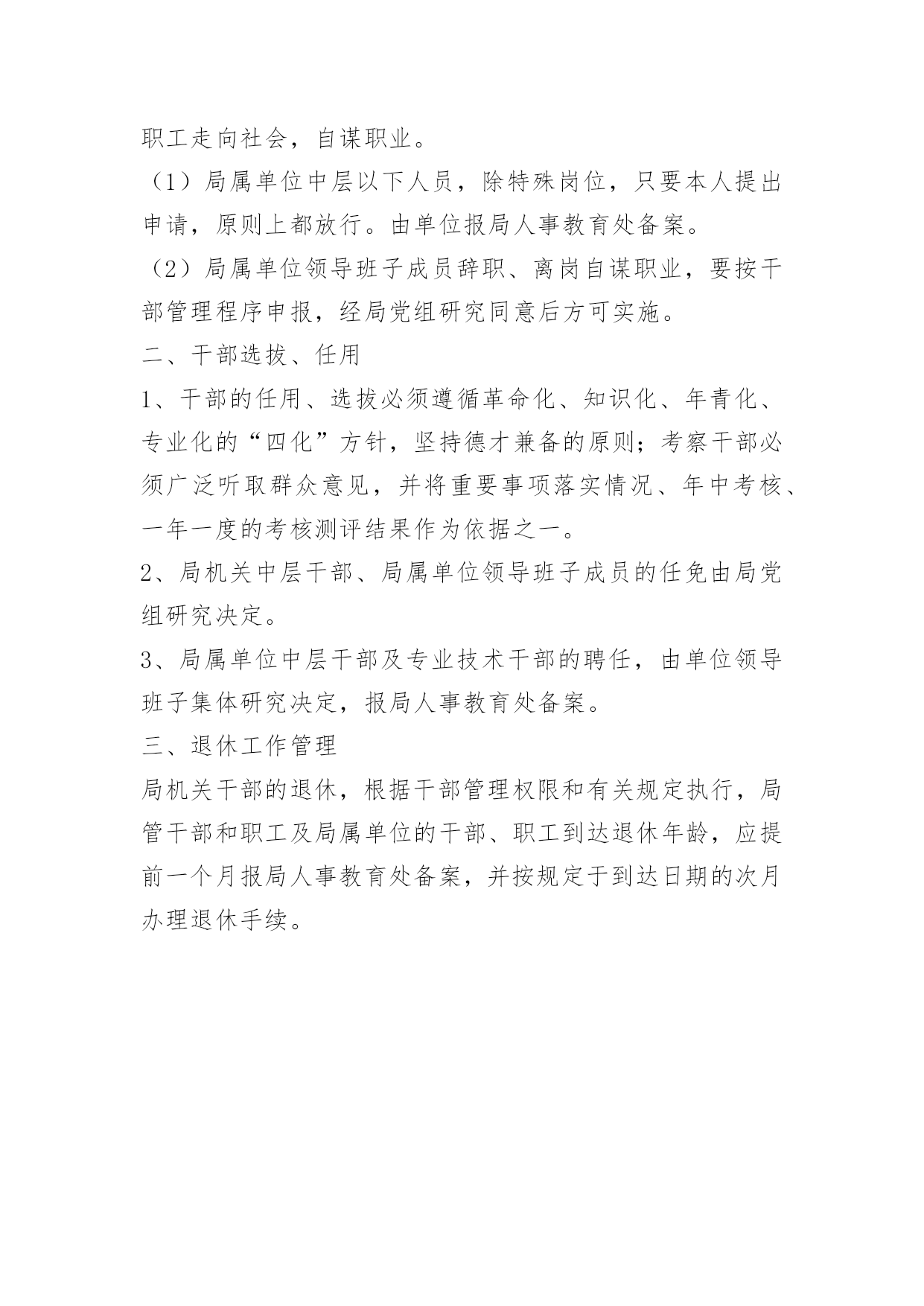 职工走向社会，自谋职业。

（1）局属单位中层以下人员，除特殊岗位，只要本人提出申请，原则上都放行。由单位报局人事教育处备案。

（2）局属单位领导班子成员辞职、离岗自谋职业，要按干部管理程序申报，经局党组研究同意后方可实施。

二、干部选拔、任用

1、干部的任用、选拔必须遵循革命化、知识化、年青化、专业化的“四化”方针，坚持德才兼备的原则；考察干部必须广泛听取群众意见，并将重要事项落实情况、年中考核、一年一度的考核测评结果作为依据之一。

2、局机关中层干部、局属单位领导班子成员的任免由局党组研究决定。

3、局属单位中层干部及专业技术干部的聘任，由单位领导班子集体研究决定，报局人事教育处备案。

三、退休工作管理

局机关干部的退休，根据干部管理权限和有关规定执行，局管干部和职工及局属单位的干部、职工到达退休年龄，应提前一个月报局人事教育处备案，并按规定于到达日期的次月办理退休手续。